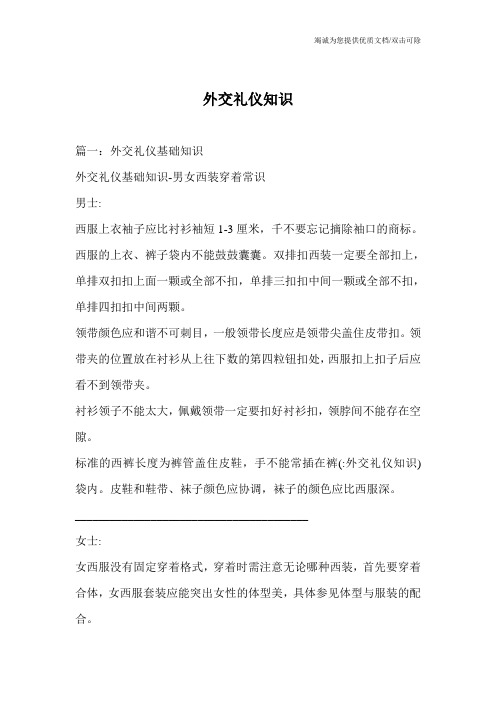 竭诚为您提供优质文档/双击可除

外交礼仪知识

篇一：外交礼仪基础知识

外交礼仪基础知识-男女西装穿着常识

男士:

西服上衣袖子应比衬衫袖短 1-3 厘米，千不要忘记摘除袖口的商标。西服的上衣、裤子袋内不能鼓鼓囊囊。双排扣西装一定要全部扣上，单排双扣扣上面一颗或全部不扣，单排三扣扣中间一颗或全部不扣，单排四扣扣中间两颗。

领带颜色应和谐不可刺目，一般领带长度应是领带尖盖住皮带扣。领带夹的位置放在衬衫从上往下数的第四粒钮扣处，西服扣上扣子后应看不到领带夹。

衬衫领子不能太大，佩戴领带一定要扣好衬衫扣，领脖间不能存在空隙。

标准的西裤长度为裤管盖住皮鞋，手不能常插在裤(:外交礼仪知识)袋内。皮鞋和鞋带、袜子颜色应协调，袜子的颜色应比西服深。

女士:

女西服没有固定穿着格式，穿着时需注意无论哪种西装，首先要穿着合体，女西服套装应能突出女性的体型美，具体参见体型与服装的配合。